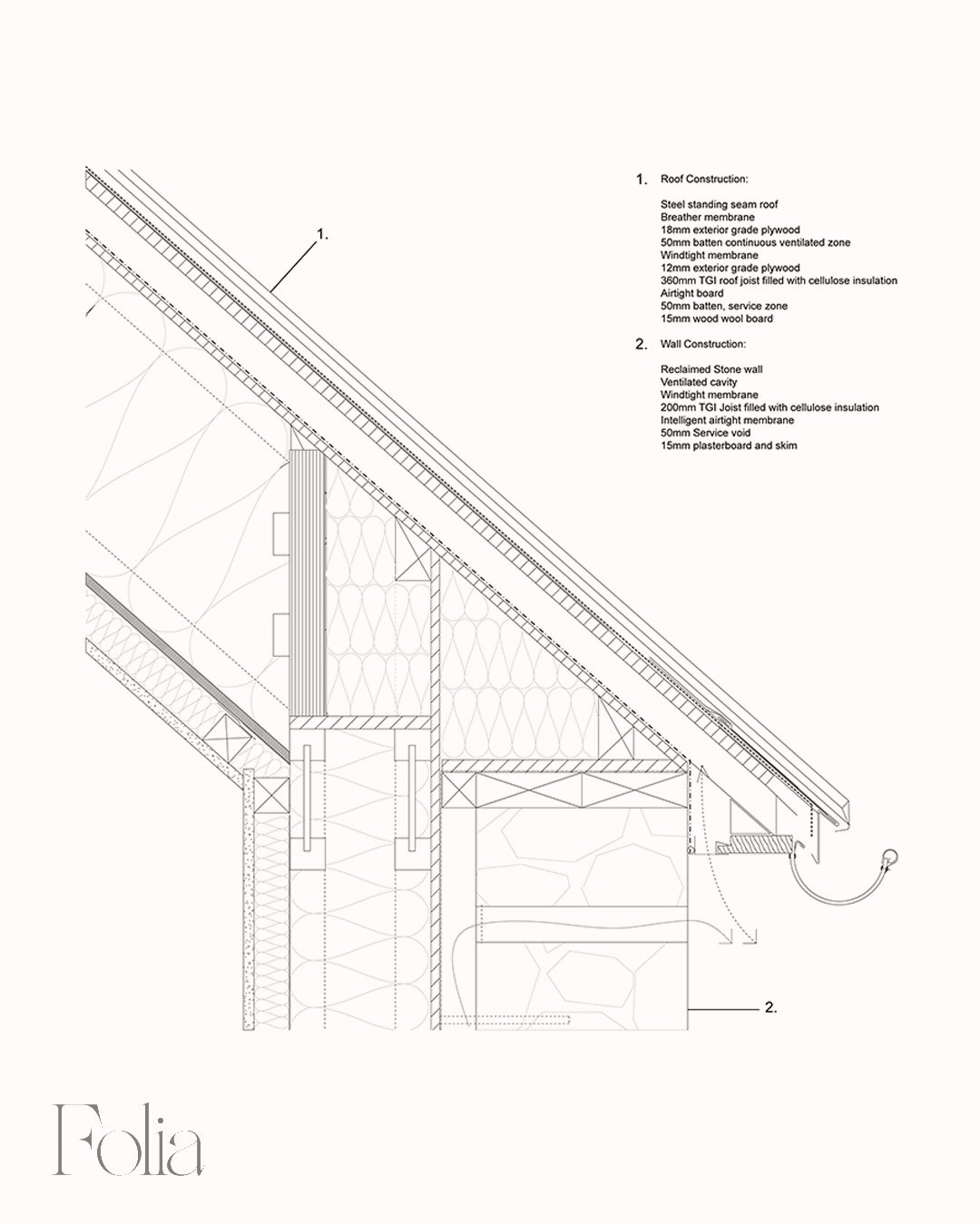 1.

1. Roof Construction:

Steel standing seam roof
Breather membrane
18mm exterior grade plywood
50mm batten continuous ventilated zone
Windtight membrane
12mm exterior grade plywood
360mm TGI roof joist filled with cellulose insulation
Airtight board
50mm batten, service zone
15mm wood wool board

2. Wall Construction:

Reclaimed Stone wall
Ventilated cavity
Windtight membrane
200mm TGI Joist filled with cellulose insulation
Intelligent airtight membrane
50mm Service void
15mm plasterboard and skim

2.

Folia